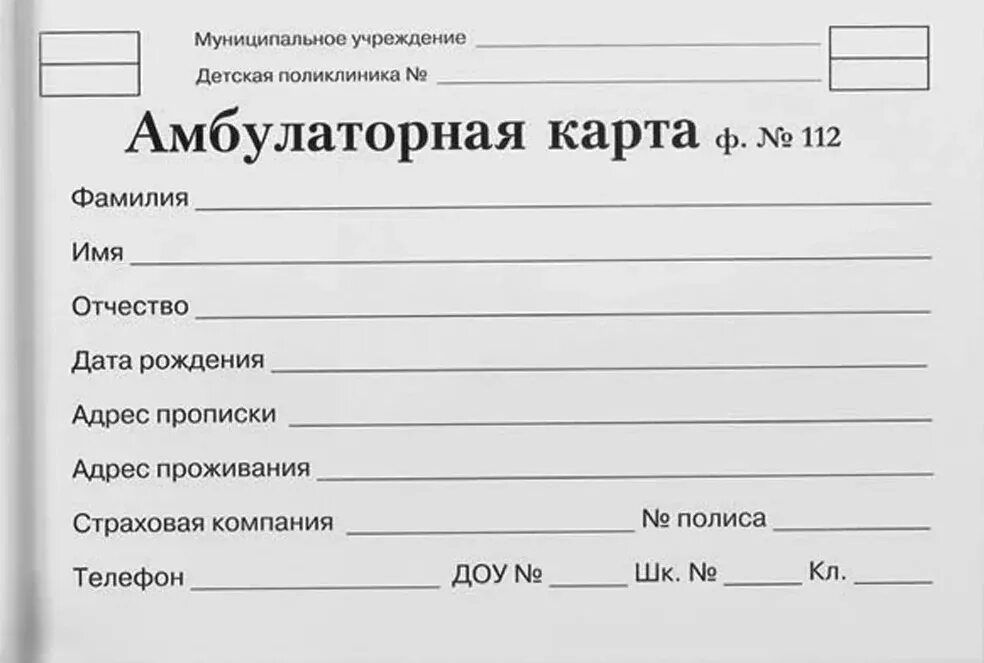 Муниципальное учреждение ____
Детская поликлиника № ____

Амбулаторная карта ф. № 112

Фамилия ____

Имя ____

Отчество ____

Дата рождения ____

Адрес прописки ____

Адрес проживания ____

Страховая компания ____ № полиса ____

Телефон ____ ДОУ № ____ Шк. № ____ Кл. ____